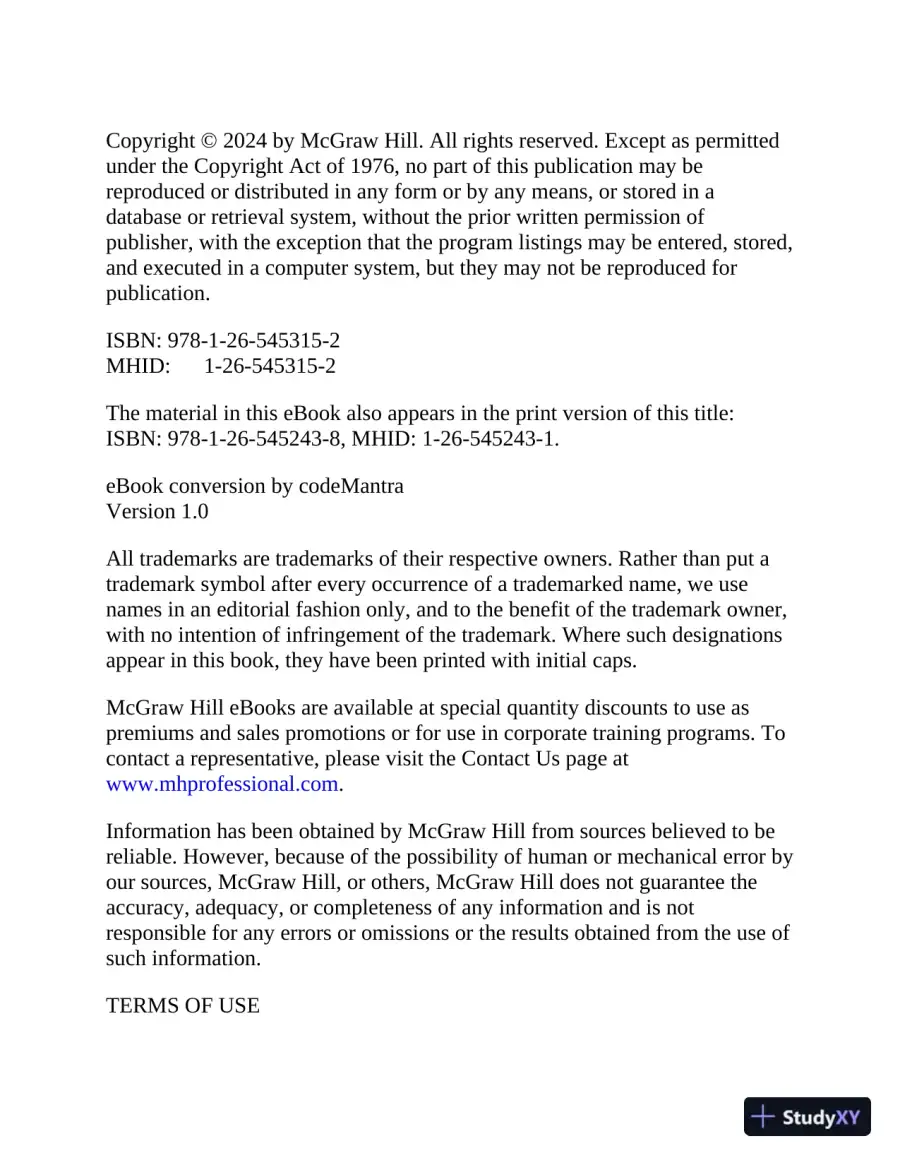 Copyright © 2024 by McGraw Hill. All rights reserved. Except as permitted under the Copyright Act of 1976, no part of this publication may be reproduced or distributed in any form or by any means, or stored in a database or retrieval system, without the prior written permission of publisher, with the exception that the program listings may be entered, stored, and executed in a computer system, but they may not be reproduced for publication.

ISBN: 978-1-26-545315-2
MHID: 1-26-545315-2

The material in this eBook also appears in the print version of this title: ISBN: 978-1-26-545243-8, MHID: 1-26-545243-1.

eBook conversion by codeMantra
Version 1.0

All trademarks are trademarks of their respective owners. Rather than put a trademark symbol after every occurrence of a trademarked name, we use names in an editorial fashion only, and to the benefit of the trademark owner, with no intention of infringement of the trademark. Where such designations appear in this book, they have been printed with initial caps.

McGraw Hill eBooks are available at special quantity discounts to use as premiums and sales promotions or for use in corporate training programs. To contact a representative, please visit the Contact Us page at www.mhprofessional.com.

Information has been obtained by McGraw Hill from sources believed to be reliable. However, because of the possibility of human or mechanical error by our sources, McGraw Hill, or others, McGraw Hill does not guarantee the accuracy, adequacy, or completeness of any information and is not responsible for any errors or omissions or the results obtained from the use of such information.

TERMS OF USE

StudyXY